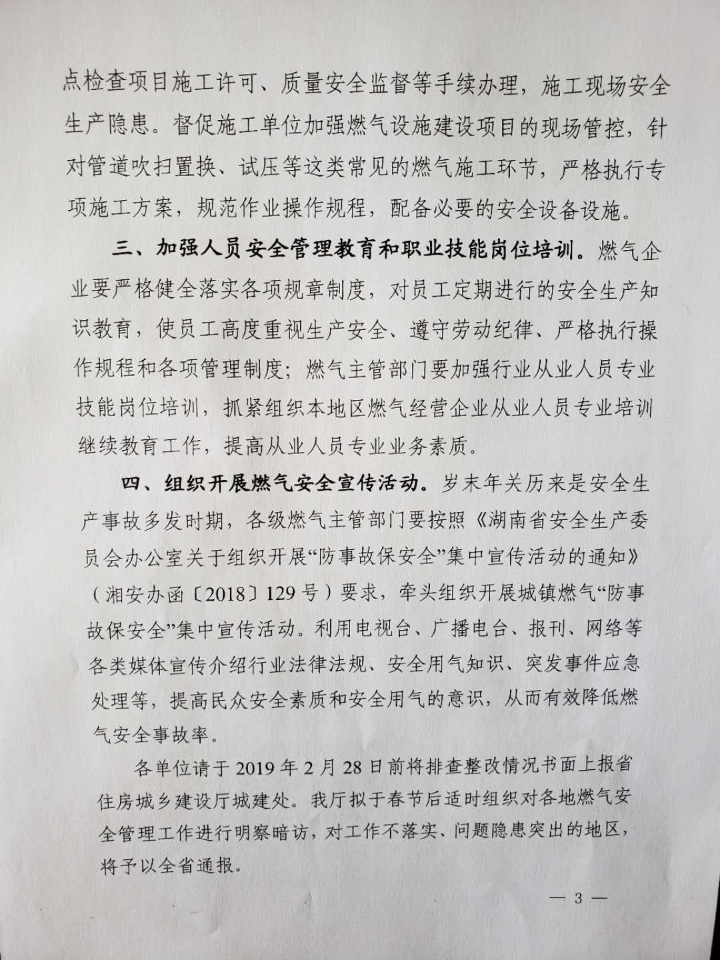 点检查项目施工许可、质量安全监督等手续办理，施工现场安全生产隐患。督促施工单位加强燃气设施建设项目的现场管控，针对管道吹扫置换、试压等这类常见的燃气施工环节，严格执行专项施工方案，规范作业操作规程，配备必要的安全设备设施。

三、加强人员安全管理教育和职业技能岗位培训。燃气企业要严格健全落实各项规章制度，对员工定期进行的安全生产知识教育，使员工高度重视生产安全、遵守劳动纪律、严格执行操作规程和各项管理制度；燃气主管部门要加强行业从业人员专业技能岗位培训，抓紧组织本地区燃气经营企业从业人员专业培训继续教育工作，提高从业人员专业业务素质。

四、组织开展燃气安全宣传活动。岁末年关历来是安全生产事故多发时期，各级燃气主管部门要按照《湖南省安全生产委员会办公室关于组织开展“防事故保安全”集中宣传活动的通知》（湘安办函〔2018〕129号）要求，牵头组织开展城镇燃气“防事故保安全”集中宣传活动。利用电视台、广播电台、报刊、网络等各类媒体宣传介绍行业法律法规、安全用气知识、突发事件应急处理等，提高民众安全素质和安全用气的意识，从而有效降低燃气安全事故率。

各单位请于2019年2月28日前将排查整改情况书面上报省住房城乡建设厅城建处。我厅拟于春节后适时组织对各地燃气安全管理工作进行明察暗访，对工作不落实、问题隐患突出的地区，将予以全省通报。

— 3 —